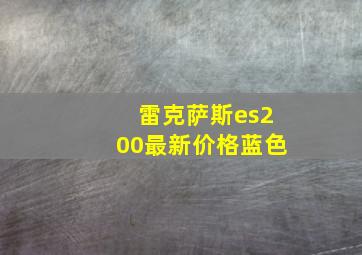 雷克萨斯es200最新价格蓝色